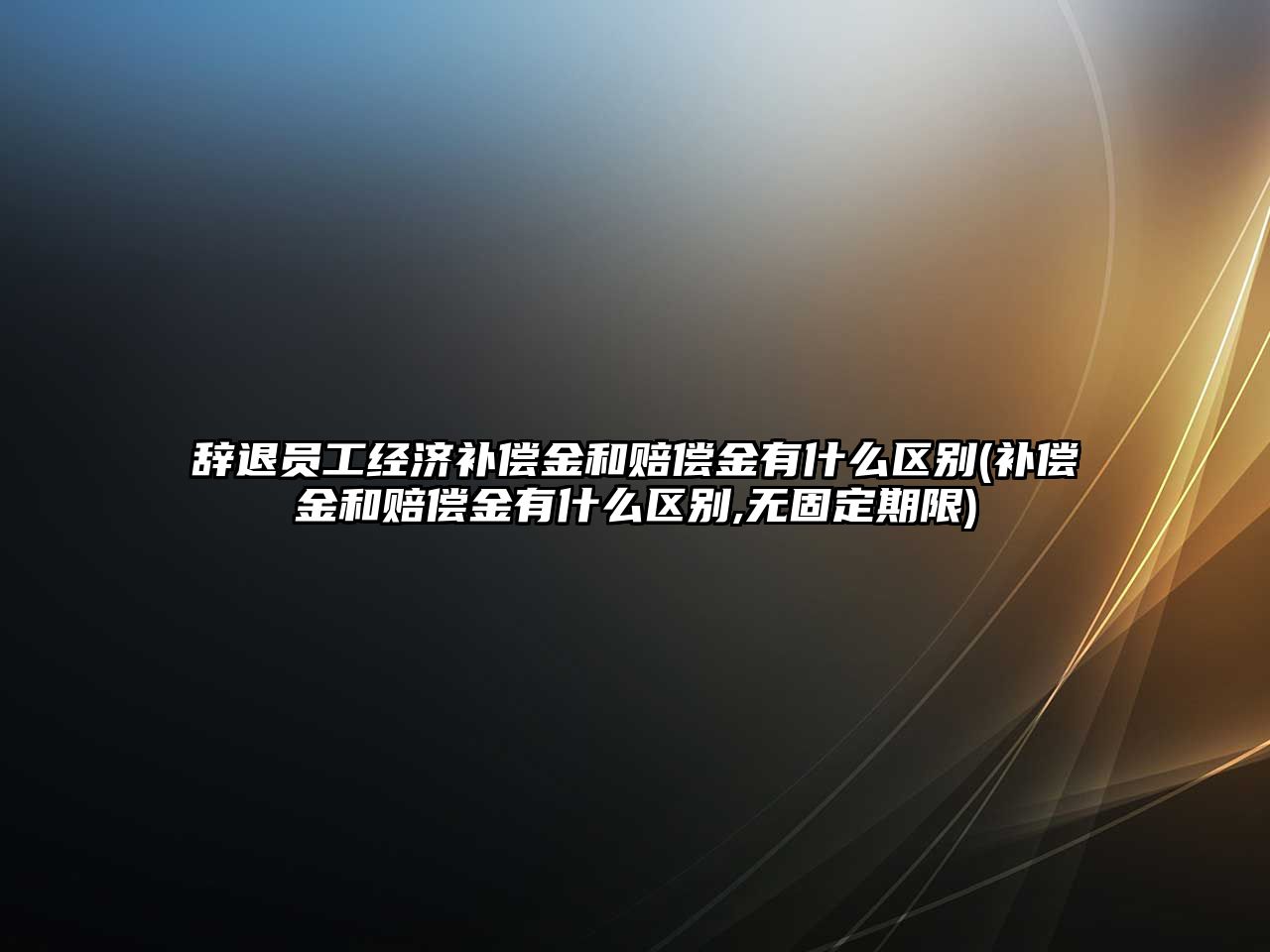 辞退员工经济补偿金和赔偿金有什么区别(补偿金和赔偿金有什么区别,无固定期限)